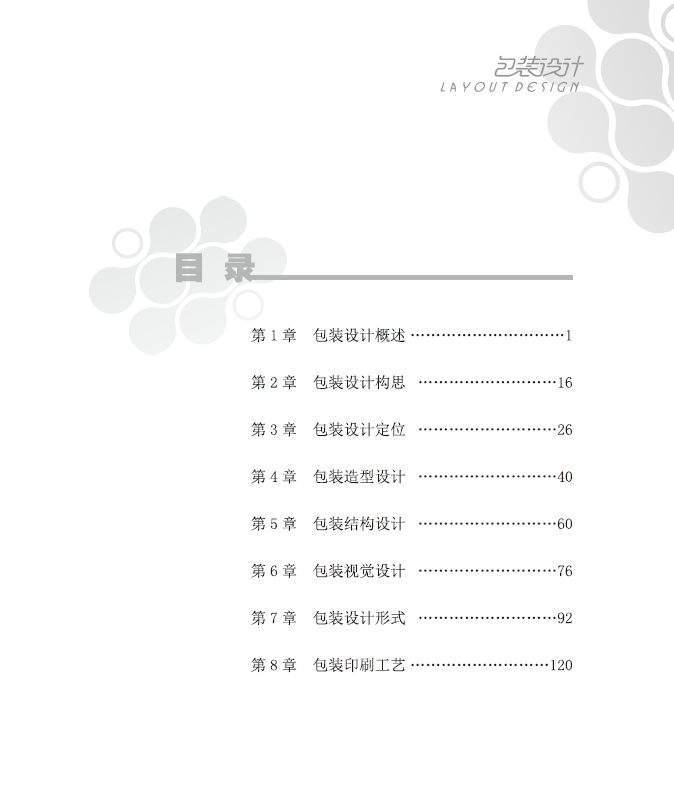 包装设计
LAYOUT DESIGN

目 录

第1章 包装设计概述 1

第2章 包装设计构思 16

第3章 包装设计定位 26

第4章 包装造型设计 40

第5章 包装结构设计 60

第6章 包装视觉设计 76

第7章 包装设计形式 92

第8章 包装印刷工艺 120